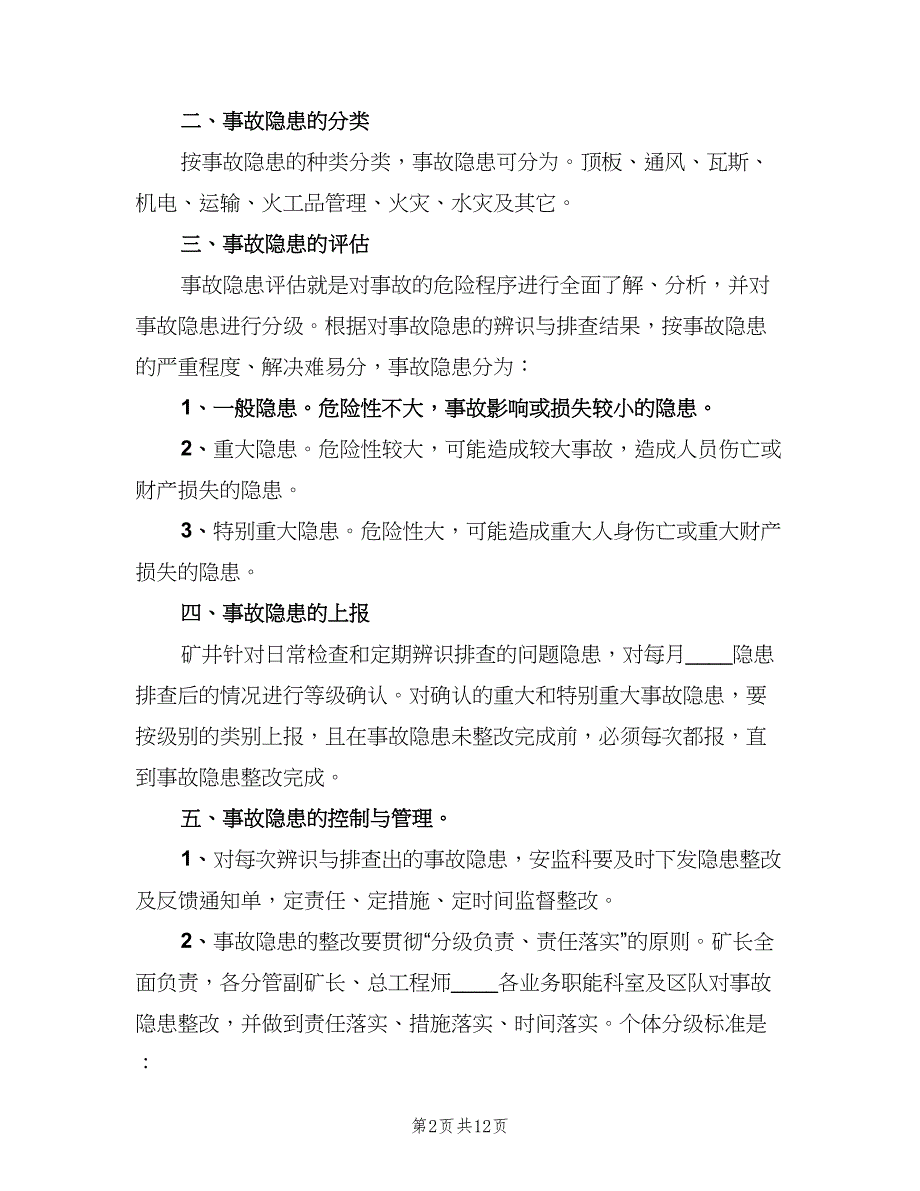 二、事故隐患的分类

按事故隐患的种类分类，事故隐患可分为。顶板、通风、瓦斯、机电、运输、火工品管理、火灾、水灾及其它。

三、事故隐患的评估

事故隐患评估就是对事故的危险程序进行全面了解、分析，并对事故隐患进行分级。根据对事故隐患的辨识与排查结果，按事故隐患的严重程度、解决难易分，事故隐患分为：

1、一般隐患。危险性不大，事故影响或损失较小的隐患。

2、重大隐患。危险性较大，可能造成较大事故，造成人员伤亡或财产损失的隐患。

3、特别重大隐患。危险性大，可能造成重大人身伤亡或重大财产损失的隐患。

四、事故隐患的上报

矿井针对日常检查和定期辨识排查的问题隐患，对每月____隐患排查后的情况进行等级确认。对确认的重大和特别重大事故隐患，要按级别的类别上报，且在事故隐患未整改完成前，必须每次都报，直到事故隐患整改完成。

五、事故隐患的控制与管理。

1、对每次辨识与排查出的事故隐患，安监科要及时下发隐患整改及反馈通知单，定责任、定措施、定时间监督整改。

2、事故隐患的整改要贯彻“分级负责、责任落实”的原则。矿长全面负责，各分管副矿长、总工程师____各业务职能科室及区队对事故隐患整改，并做到责任落实、措施落实、时间落实。个体分级标准是：

第2页 共12页